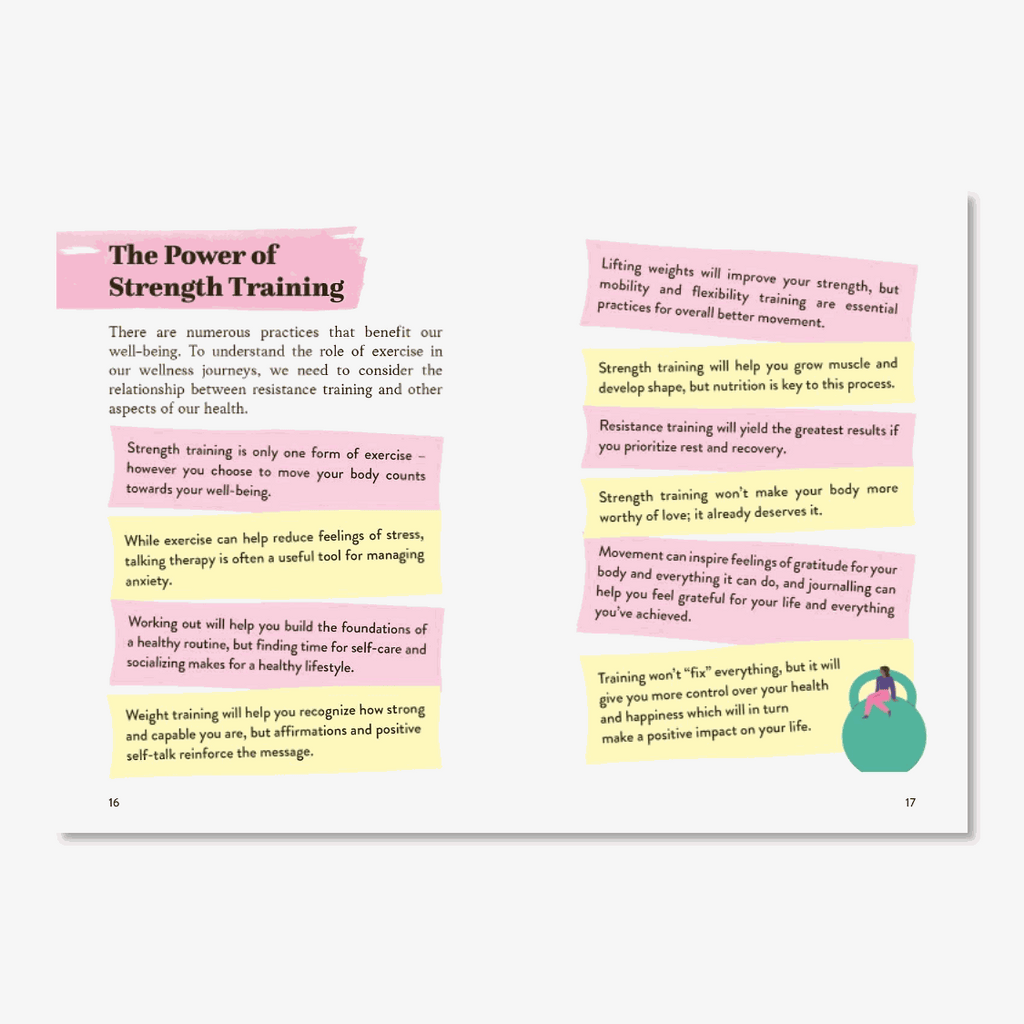 The Power of Strength Training

There are numerous practices that benefit our well-being. To understand the role of exercise in our wellness journeys, we need to consider the relationship between resistance training and other aspects of our health.

Strength training is only one form of exercise – however you choose to move your body counts towards your well-being.

While exercise can help reduce feelings of stress, talking therapy is often a useful tool for managing anxiety.

Working out will help you build the foundations of a healthy routine, but finding time for self-care and socializing makes for a healthy lifestyle.

Weight training will help you recognize how strong and capable you are, but affirmations and positive self-talk reinforce the message.

16

Lifting weights will improve your strength, but mobility and flexibility training are essential practices for overall better movement.

Strength training will help you grow muscle and develop shape, but nutrition is key to this process.

Resistance training will yield the greatest results if you prioritize rest and recovery.

Strength training won't make your body more worthy of love; it already deserves it.

Movement can inspire feelings of gratitude for your body and everything it can do, and journalling can help you feel grateful for your life and everything you've achieved.

Training won't "fix" everything, but it will give you more control over your health and happiness which will in turn make a positive impact on your life.

17